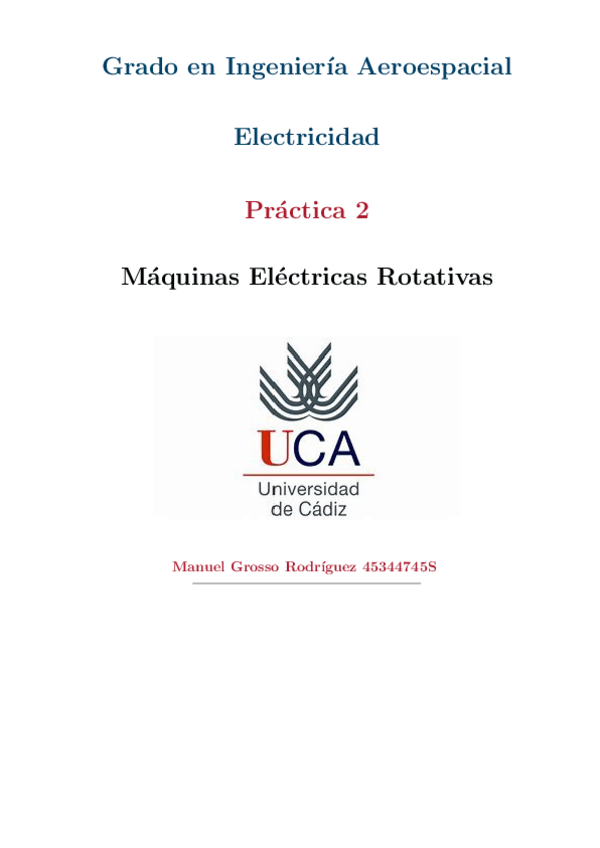 Grado en Ingeniería Aeroespacial

Electricidad

Práctica 2

Máquinas Eléctricas Rotativas

UCA
Universidad de Cádiz

Manuel Grosso Rodríguez 45344745S